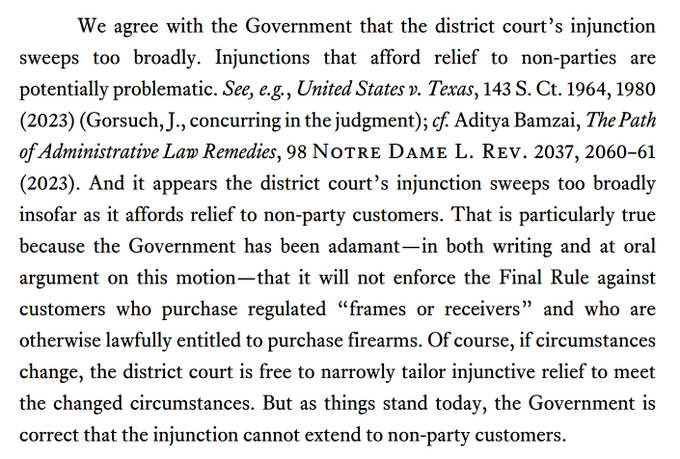 We agree with the Government that the district court's injunction sweeps too broadly. Injunctions that afford relief to non-parties are potentially problematic. See, e.g., United States v. Texas, 143 S. Ct. 1964, 1980 (2023) (Gorsuch, J., concurring in the judgment); cf. Aditya Bamzai, The Path of Administrative Law Remedies, 98 NOTRE DAME L. REV. 2037, 2060–61 (2023). And it appears the district court's injunction sweeps too broadly insofar as it affords relief to non-party customers. That is particularly true because the Government has been adamant—in both writing and at oral argument on this motion—that it will not enforce the Final Rule against customers who purchase regulated "frames or receivers" and who are otherwise lawfully entitled to purchase firearms. Of course, if circumstances change, the district court is free to narrowly tailor injunctive relief to meet the changed circumstances. But as things stand today, the Government is correct that the injunction cannot extend to non-party customers.